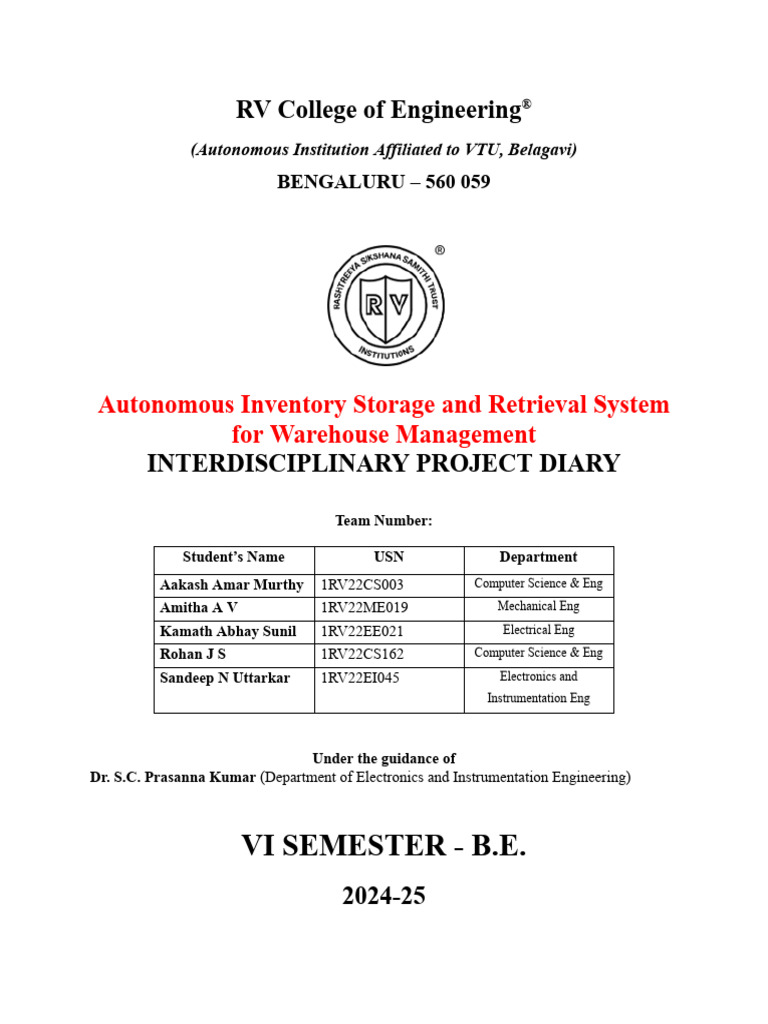 RV College of Engineering®

(Autonomous Institution Affiliated to VTU, Belagavi)

BENGALURU – 560 059

RASHTREEYA SIKSHANA SAMITHI TRUST
RV
INSTITUTIONS
®

Autonomous Inventory Storage and Retrieval System for Warehouse Management

INTERDISCIPLINARY PROJECT DIARY

Team Number:

| Student's Name | USN | Department |
|---|---|---|
| Aakash Amar Murthy | 1RV22CS003 | Computer Science & Eng |
| Amitha A V | 1RV22ME019 | Mechanical Eng |
| Kamath Abhay Sunil | 1RV22EE021 | Electrical Eng |
| Rohan J S | 1RV22CS162 | Computer Science & Eng |
| Sandeep N Uttarkar | 1RV22EI045 | Electronics and Instrumentation Eng |

Under the guidance of
Dr. S.C. Prasanna Kumar (Department of Electronics and Instrumentation Engineering)

VI SEMESTER - B.E.

2024-25